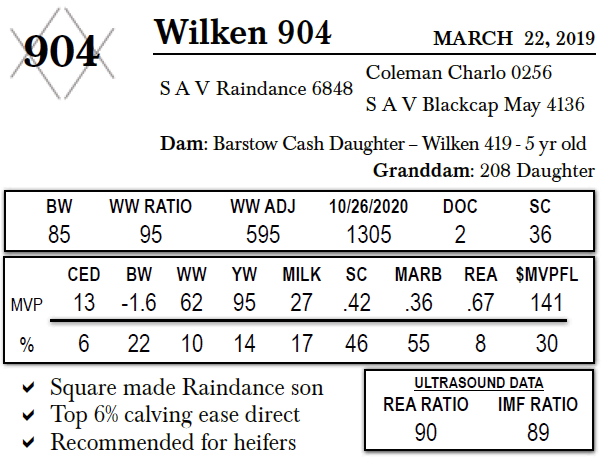 904

Wilken 904

MARCH 22, 2019

S A V Raindance 6848

Coleman Charlo 0256

S A V Blackcap May 4136

Dam: Barstow Cash Daughter – Wilken 419 - 5 yr old

Granddam: 208 Daughter

| BW | WW RATIO | WW ADJ | 10/26/2020 | DOC | SC |
|---|---|---|---|---|---|
| 85 | 95 | 595 | 1305 | 2 | 36 |

|  | CED | BW | WW | YW | MILK | SC | MARB | REA | $MVPFL |
|---|---|---|---|---|---|---|---|---|---|
| MVP | 13 | -1.6 | 62 | 95 | 27 | .42 | .36 | .67 | 141 |
| % | 6 | 22 | 10 | 14 | 17 | 46 | 55 | 8 | 30 |

✔ Square made Raindance son
✔ Top 6% calving ease direct
✔ Recommended for heifers

ULTRASOUND DATA

| REA RATIO | IMF RATIO |
|---|---|
| 90 | 89 |